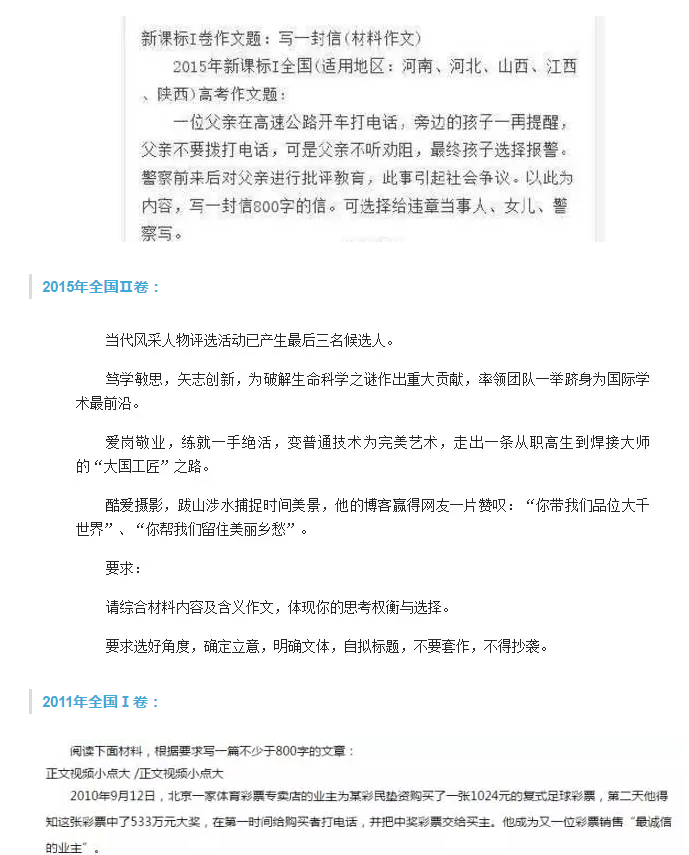 新课标I卷作文题：写一封信（材料作文）

2015年新课标I全国（适用地区：河南、河北、山西、江西、陕西）高考作文题：

一位父亲在高速公路开车打电话，旁边的孩子一再提醒，父亲不要拨打电话，可是父亲不听劝阻，最终孩子选择报警。警察前来后对父亲进行批评教育，此事引起社会争议。以此为内容，写一封信800字的信。可选择给违章当事人、女儿、警察写。

2015年全国II卷：

当代风采人物评选活动已产生最后三名候选人。

笃学敏思，矢志创新，为破解生命科学之谜作出重大贡献，率领团队一举跻身为国际学术最前沿。

爱岗敬业，练就一手绝活，变普通技术为完美艺术，走出一条从职高生到焊接大师的“大国工匠”之路。

酷爱摄影，跋山涉水捕捉时间美景，他的博客赢得网友一片赞叹：“你带我们品位大千世界”、“你帮我们留住美丽乡愁”。

要求：

请综合材料内容及含义作文，体现你的思考权衡与选择。

要求选好角度，确定立意，明确文体，自拟标题，不要套作，不得抄袭。

2011年全国 I 卷：

阅读下面材料，根据要求写一篇不少于800字的文章：

正文视频小点大 /正文视频小点大

2010年9月12日，北京一家体育彩票专卖店的业主为某彩民垫资购买了一张1024元的复式足球彩票，第二天他得知这张彩票中了533万元大奖，在第一时间给购买者打电话，并把中奖彩票交给买主。他成为又一位彩票销售“最诚信的业主”。